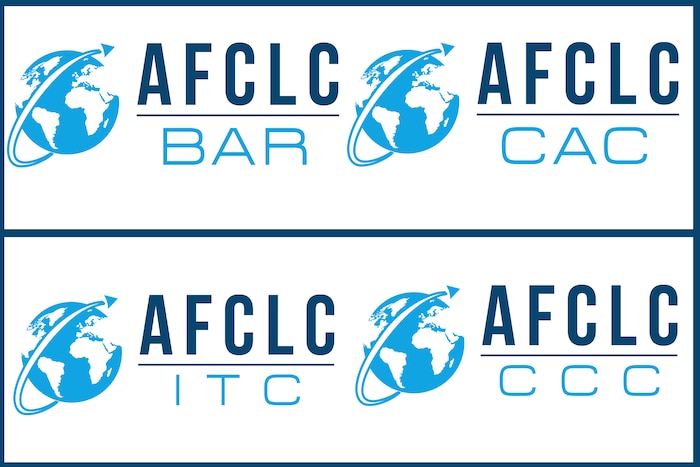 AFCLC
BAR

AFCLC
CAC

AFCLC
ITC

AFCLC
CCC